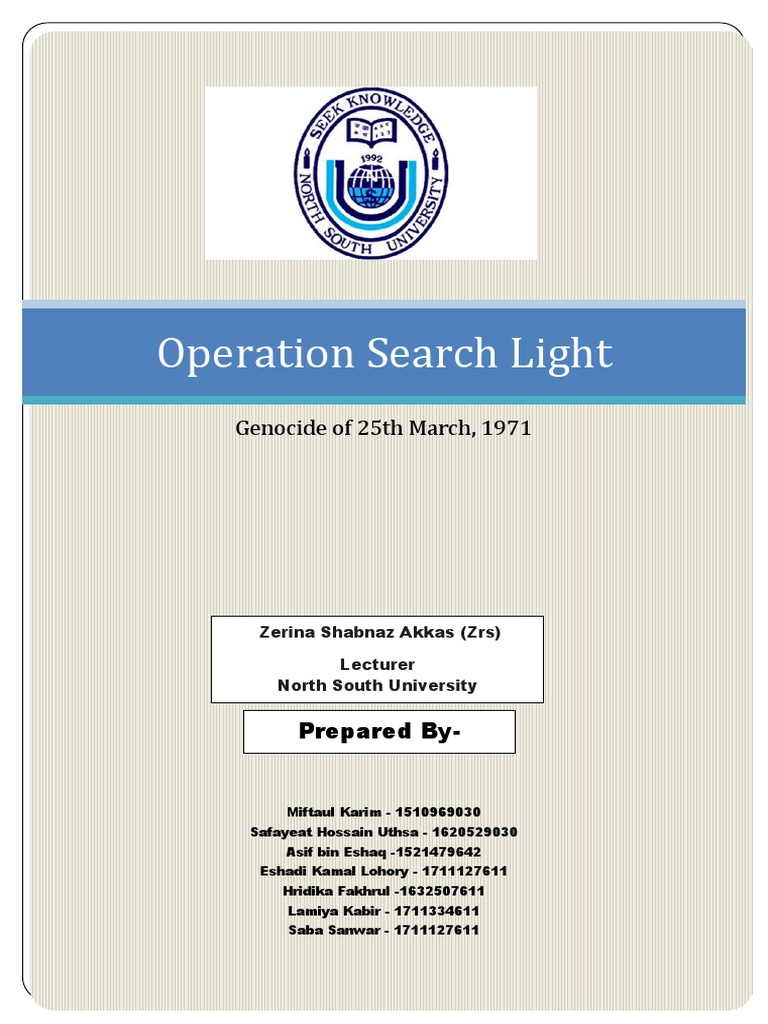 SEEK KNOWLEDGE
1992
NORTH SOUTH UNIVERSITY

Operation Search Light

Genocide of 25th March, 1971

Zerina Shabnaz Akkas (Zrs)

Lecturer
North South University

Prepared By-

Miftaul Karim - 1510969030
Safayeat Hossain Uthsa - 1620529030
Asif bin Eshaq -1521479642
Eshadi Kamal Lohory - 1711127611
Hridika Fakhrul -1632507611
Lamiya Kabir - 1711334611
Saba Sanwar - 1711127611